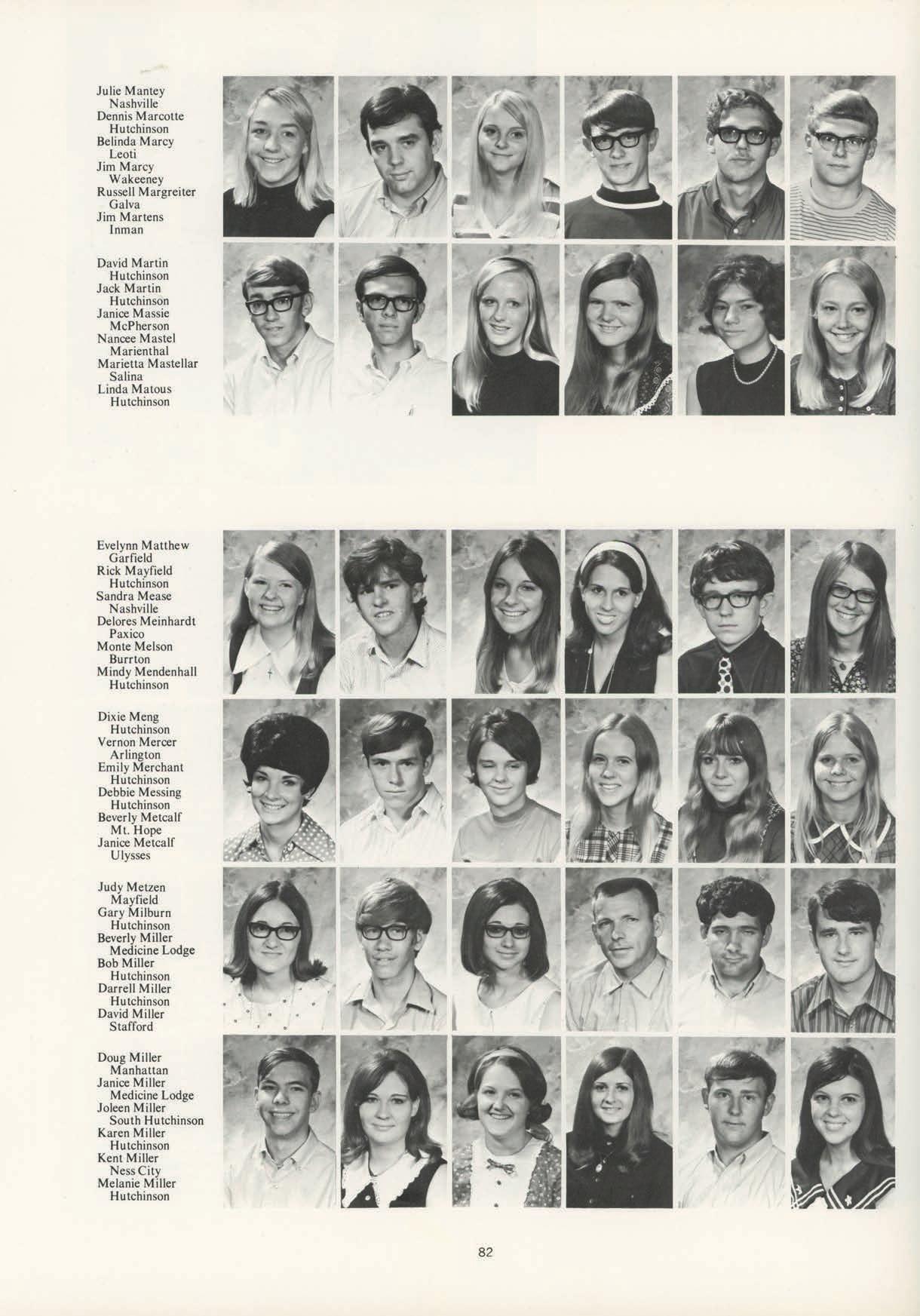 Julie Mantey
Nashville
Dennis Marcotte
Hutchinson
Belinda Marcy
Leoti
Jim Marcy
Wakeeney
Russell Margreiter
Galva
Jim Martens
Inman

David Martin
Hutchinson
Jack Martin
Hutchinson
Janice Massie
McPherson
Nancee Mastel
Marienthal
Marietta Mastellar
Salina
Linda Matous
Hutchinson

Evelynn Matthew
Garfield
Rick Mayfield
Hutchinson
Sandra Mease
Nashville
Delores Meinhardt
Paxico
Monte Melson
Burrton
Mindy Mendenhall
Hutchinson

Dixie Meng
Hutchinson
Vernon Mercer
Arlington
Emily Merchant
Hutchinson
Debbie Messing
Hutchinson
Beverly Metcalf
Mt. Hope
Janice Metcalf
Ulysses

Judy Metzen
Mayfield
Gary Milburn
Hutchinson
Beverly Miller
Medicine Lodge
Bob Miller
Hutchinson
Darrell Miller
Hutchinson
David Miller
Stafford

Doug Miller
Manhattan
Janice Miller
Medicine Lodge
Joleen Miller
South Hutchinson
Karen Miller
Hutchinson
Kent Miller
Ness City
Melanie Miller
Hutchinson

82